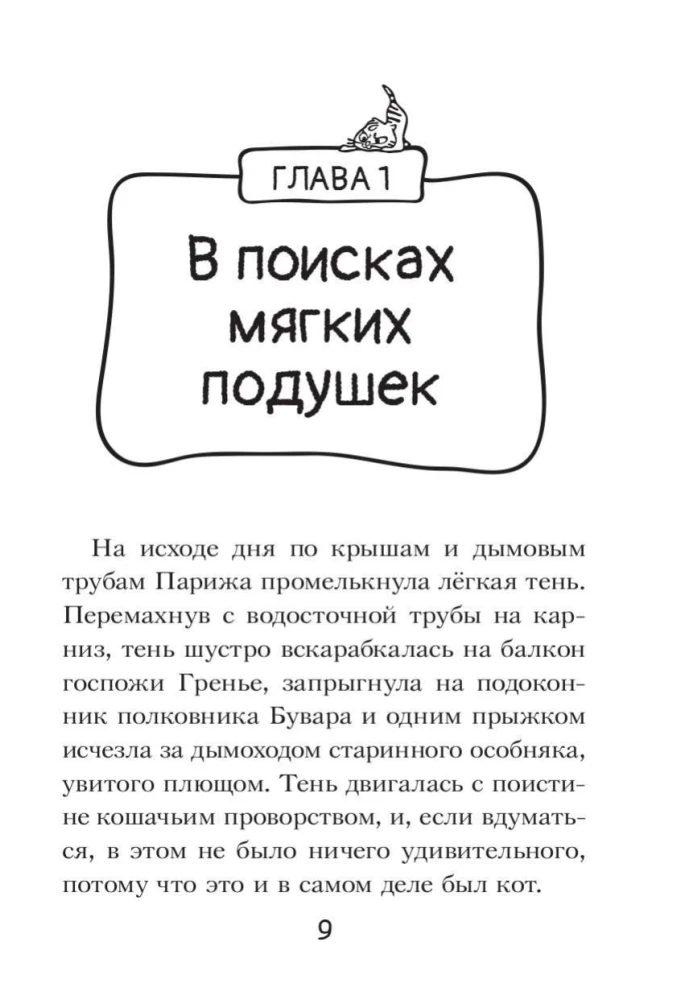 ГЛАВА 1

В поисках мягких подушек

На исходе дня по крышам и дымовым трубам Парижа промелькнула лёгкая тень. Перемахнув с водосточной трубы на карниз, тень шустро вскарабкалась на балкон госпожи Гренье, запрыгнула на подоконник полковника Бувара и одним прыжком исчезла за дымоходом старинного особняка, увитого плющом. Тень двигалась с поистине кошачьим проворством, и, если вдуматься, в этом не было ничего удивительного, потому что это и в самом деле был кот.

9